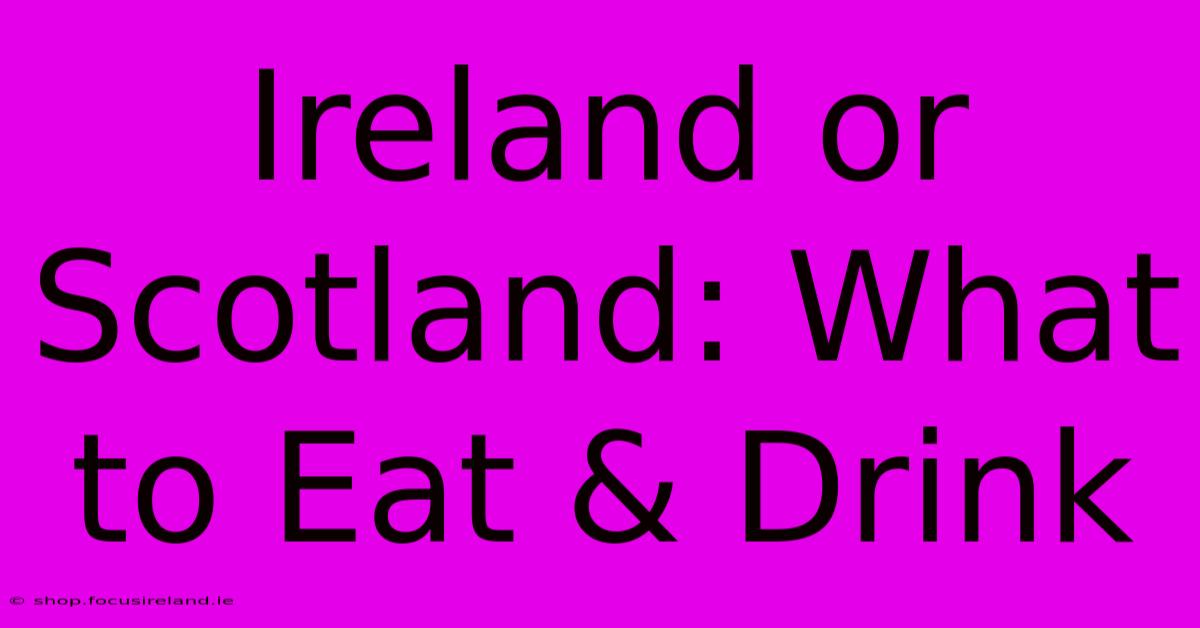 Ireland or Scotland: What to Eat & Drink

© shop.focusireland.ie